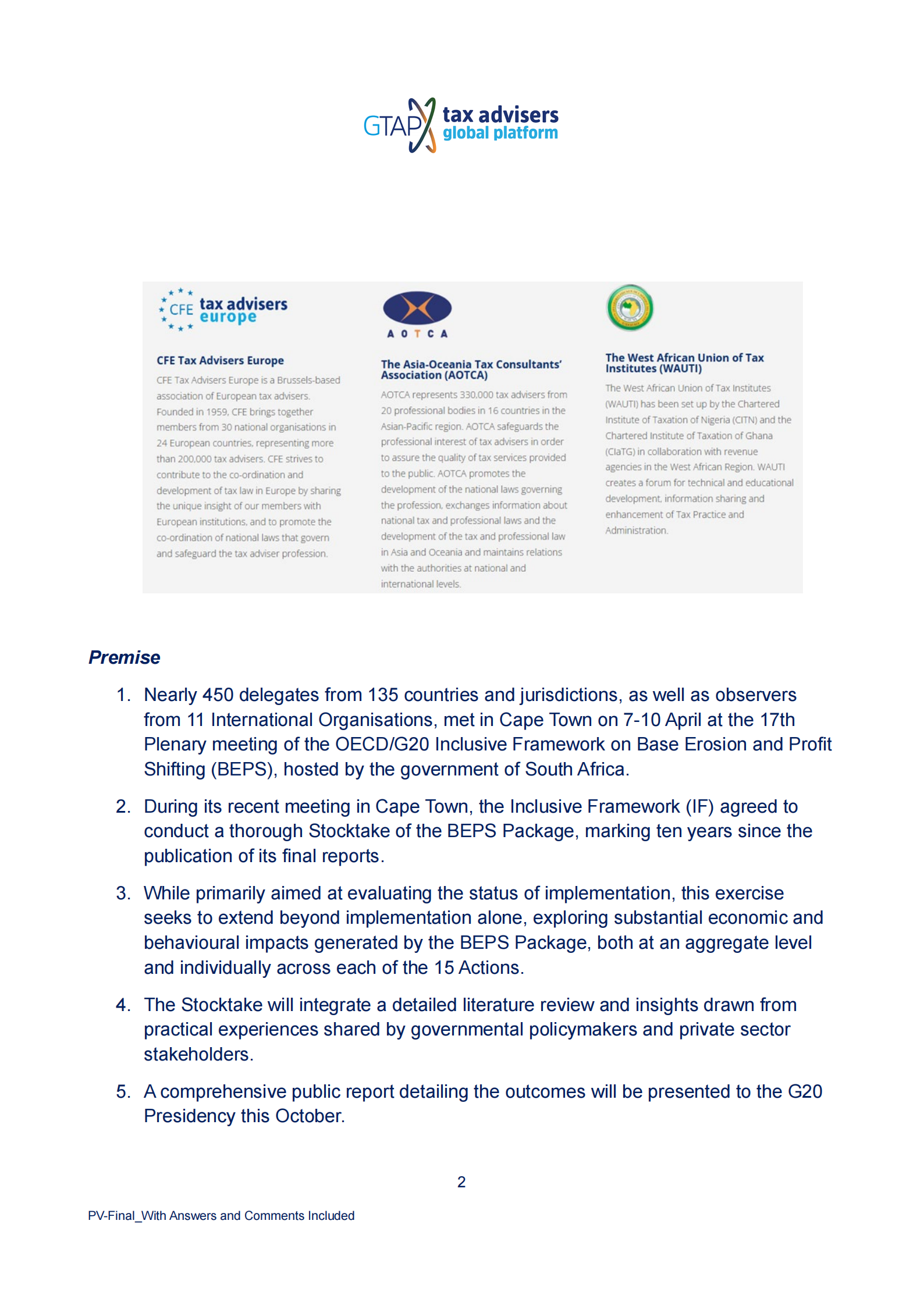 GTAP tax advisers global platform

CFE tax advisers europe

CFE Tax Advisers Europe

CFE Tax Advisers Europe is a Brussels-based association of European tax advisers. Founded in 1959, CFE brings together members from 30 national organisations in 24 European countries, representing more than 200,000 tax advisers. CFE strives to contribute to the co-ordination and development of tax law in Europe by sharing the unique insight of our members with European institutions, and to promote the co-ordination of national laws that govern and safeguard the tax adviser profession.

AOTCA

The Asia-Oceania Tax Consultants' Association (AOTCA)

AOTCA represents 330,000 tax advisers from 20 professional bodies in 16 countries in the Asian-Pacific region. AOTCA safeguards the professional interest of tax advisers in order to assure the quality of tax services provided to the public. AOTCA promotes the development of the national laws governing the profession, exchanges information about national tax and professional laws and the development of the tax and professional law in Asia and Oceania and maintains relations with the authorities at national and international levels.

The West African Union of Tax Institutes (WAUTI)

The West African Union of Tax Institutes (WAUTI) has been set up by the Chartered Institute of Taxation of Nigeria (CITN) and the Chartered Institute of Taxation of Ghana (CIaTG) in collaboration with revenue agencies in the West African Region. WAUTI creates a forum for technical and educational development, information sharing and enhancement of Tax Practice and Administration.

Premise

1. Nearly 450 delegates from 135 countries and jurisdictions, as well as observers from 11 International Organisations, met in Cape Town on 7-10 April at the 17th Plenary meeting of the OECD/G20 Inclusive Framework on Base Erosion and Profit Shifting (BEPS), hosted by the government of South Africa.

2. During its recent meeting in Cape Town, the Inclusive Framework (IF) agreed to conduct a thorough Stocktake of the BEPS Package, marking ten years since the publication of its final reports.

3. While primarily aimed at evaluating the status of implementation, this exercise seeks to extend beyond implementation alone, exploring substantial economic and behavioural impacts generated by the BEPS Package, both at an aggregate level and individually across each of the 15 Actions.

4. The Stocktake will integrate a detailed literature review and insights drawn from practical experiences shared by governmental policymakers and private sector stakeholders.

5. A comprehensive public report detailing the outcomes will be presented to the G20 Presidency this October.

2

PV-Final_With Answers and Comments Included